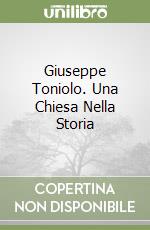 unilibro

Giuseppe Toniolo. Una Chiesa Nella Storia

COPERTINA NON DISPONIBILE